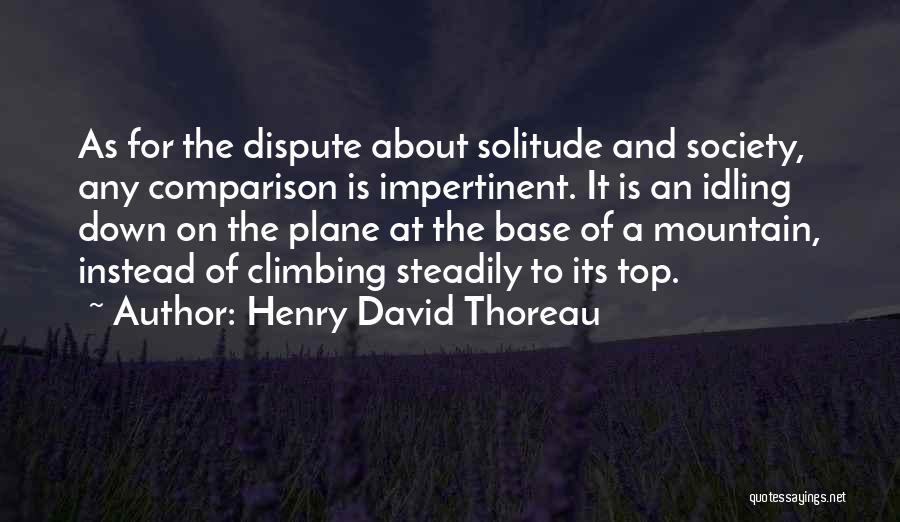 As for the dispute about solitude and society, any comparison is impertinent. It is an idling down on the plane at the base of a mountain, instead of climbing steadily to its top.

~ Author: Henry David Thoreau

quotessayings.net